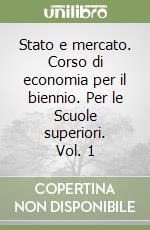 unilibro

Stato e mercato. Corso di economia per il biennio. Per le Scuole superiori. Vol. 1

COPERTINA NON DISPONIBILE